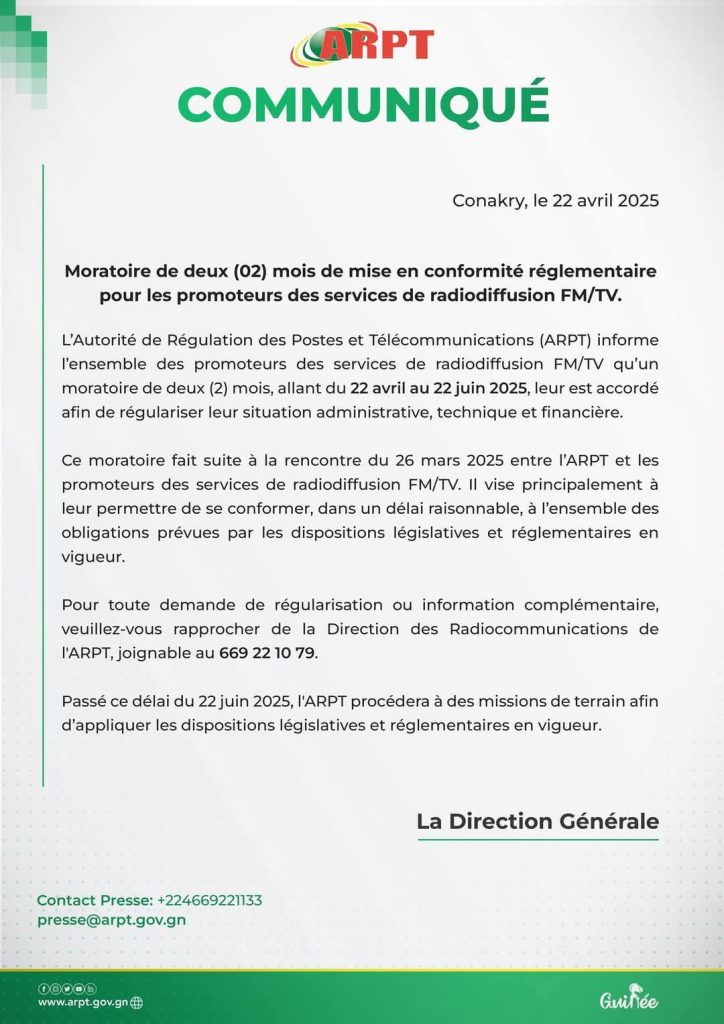 ARPT

COMMUNIQUÉ

Conakry, le 22 avril 2025

Moratoire de deux (02) mois de mise en conformité réglementaire pour les promoteurs des services de radiodiffusion FM/TV.

L'Autorité de Régulation des Postes et Télécommunications (ARPT) informe l'ensemble des promoteurs des services de radiodiffusion FM/TV qu'un moratoire de deux (2) mois, allant du 22 avril au 22 juin 2025, leur est accordé afin de régulariser leur situation administrative, technique et financière.

Ce moratoire fait suite à la rencontre du 26 mars 2025 entre l'ARPT et les promoteurs des services de radiodiffusion FM/TV. Il vise principalement à leur permettre de se conformer, dans un délai raisonnable, à l'ensemble des obligations prévues par les dispositions législatives et réglementaires en vigueur.

Pour toute demande de régularisation ou information complémentaire, veuillez-vous rapprocher de la Direction des Radiocommunications de l'ARPT, joignable au 669 22 10 79.

Passé ce délai du 22 juin 2025, l'ARPT procédera à des missions de terrain afin d'appliquer les dispositions législatives et réglementaires en vigueur.

La Direction Générale

Contact Presse: +224669221133
presse@arpt.gov.gn

www.arpt.gov.gn

Guinée